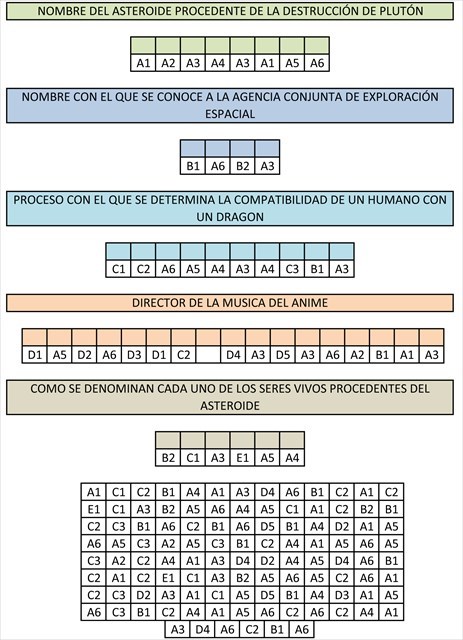 NOMBRE DEL ASTEROIDE PROCEDENTE DE LA DESTRUCCIÓN DE PLUTÓN

| | | | | | | | |
|---|---|---|---|---|---|---|---|
| A1 | A2 | A3 | A4 | A3 | A1 | A5 | A6 |

NOMBRE CON EL QUE SE CONOCE A LA AGENCIA CONJUNTA DE EXPLORACIÓN ESPACIAL

| | | | |
|---|---|---|---|
| B1 | A6 | B2 | A3 |

PROCESO CON EL QUE SE DETERMINA LA COMPATIBILIDAD DE UN HUMANO CON UN DRAGON

| | | | | | | | | | |
|---|---|---|---|---|---|---|---|---|---|
| C1 | C2 | A6 | A5 | A4 | A3 | A4 | C3 | B1 | A3 |

DIRECTOR DE LA MUSICA DEL ANIME

| | | | | | | | | | | | | | | | | |
|---|---|---|---|---|---|---|---|---|---|---|---|---|---|---|---|---|
| D1 | A5 | D2 | A6 | D3 | D1 | C2 | | D4 | A3 | D5 | A3 | A6 | A2 | B1 | A1 | A3 |

COMO SE DENOMINAN CADA UNO DE LOS SERES VIVOS PROCEDENTES DEL ASTEROIDE

| | | | | | |
|---|---|---|---|---|---|
| B2 | C1 | A3 | E1 | A5 | A4 |

| | | | | | | | | | | | | |
|---|---|---|---|---|---|---|---|---|---|---|---|---|
| A1 | C1 | C2 | B1 | A4 | A1 | A3 | D4 | A6 | B1 | C2 | A1 | C2 |
| E1 | C1 | A3 | B2 | A5 | A6 | A4 | A5 | C1 | A1 | C2 | B2 | B1 |
| C2 | C3 | B1 | A6 | C2 | B1 | A6 | D5 | B1 | A4 | D2 | A1 | A5 |
| A6 | A5 | C3 | A2 | A5 | C3 | B1 | C2 | A4 | A1 | A5 | A6 | A5 |
| C3 | A2 | C2 | A4 | A1 | A3 | D4 | D2 | A4 | A5 | D4 | A6 | B1 |
| C2 | A1 | C2 | E1 | C1 | A3 | B2 | A5 | A6 | A5 | C2 | A6 | A1 |
| C2 | C3 | D2 | A3 | A1 | C1 | A5 | D5 | B1 | A4 | D3 | A1 | A5 |
| A6 | C3 | B1 | C2 | A4 | A1 | A5 | A6 | C2 | A6 | C2 | A4 | A1 |

| | | | | | |
|---|---|---|---|---|---|
| A3 | D4 | A6 | C2 | B1 | A6 |